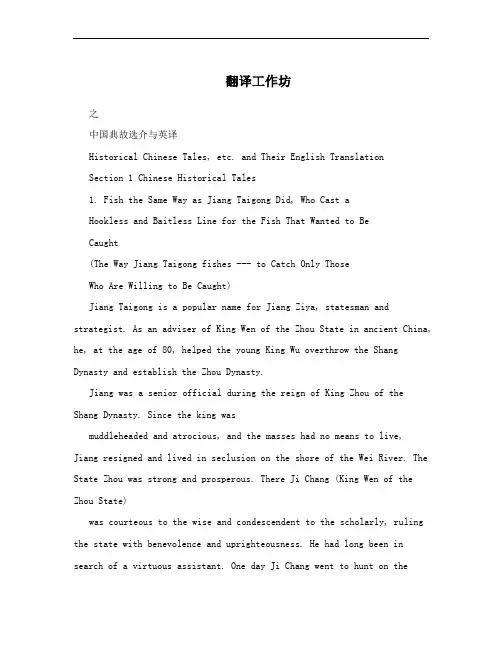 翻译工作坊

之

中国典故选介与英译

Historical Chinese Tales, etc. and Their English Translation

Section 1 Chinese Historical Tales

1. Fish the Same Way as Jiang Taigong Did, Who Cast a Hookless and Baitless Line for the Fish That Wanted to Be Caught

(The Way Jiang Taigong fishes --- to Catch Only Those Who Are Willing to Be Caught)

Jiang Taigong is a popular name for Jiang Ziya, statesman and strategist. As an adviser of King Wen of the Zhou State in ancient China, he, at the age of 80, helped the young King Wu overthrow the Shang Dynasty and establish the Zhou Dynasty.

Jiang was a senior official during the reign of King Zhou of the Shang Dynasty. Since the king was

muddleheaded and atrocious, and the masses had no means to live, Jiang resigned and lived in seclusion on the shore of the Wei River. The State Zhou was strong and prosperous. There Ji Chang (King Wen of the Zhou State)

was courteous to the wise and condescendent to the scholarly, ruling the state with benevolence and uprighteousness. He had long been in search of a virtuous assistant. One day Ji Chang went to hunt on the